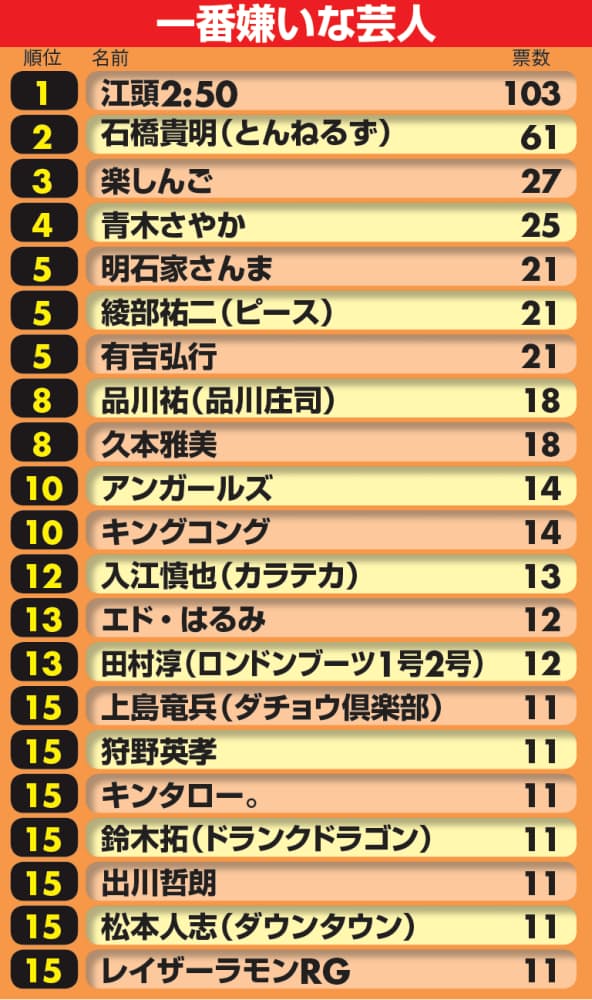 一番嫌いな芸人

| 順位 | 名前 | 票数 |
|---|---|---|
| 1 | 江頭2:50 | 103 |
| 2 | 石橋貴明（とんねるず） | 61 |
| 3 | 楽しんご | 27 |
| 4 | 青木さやか | 25 |
| 5 | 明石家さんま | 21 |
| 5 | 綾部祐二（ピース） | 21 |
| 5 | 有吉弘行 | 21 |
| 8 | 品川祐（品川庄司） | 18 |
| 8 | 久本雅美 | 18 |
| 10 | アンガールズ | 14 |
| 10 | キングコング | 14 |
| 12 | 入江慎也（カラテカ） | 13 |
| 13 | エド・はるみ | 12 |
| 13 | 田村淳（ロンドンブーツ1号2号） | 12 |
| 15 | 上島竜兵（ダチョウ倶楽部） | 11 |
| 15 | 狩野英孝 | 11 |
| 15 | キンタロー。 | 11 |
| 15 | 鈴木拓（ドランクドラゴン） | 11 |
| 15 | 出川哲朗 | 11 |
| 15 | 松本人志（ダウンタウン） | 11 |
| 15 | レイザーラモンRG | 11 |